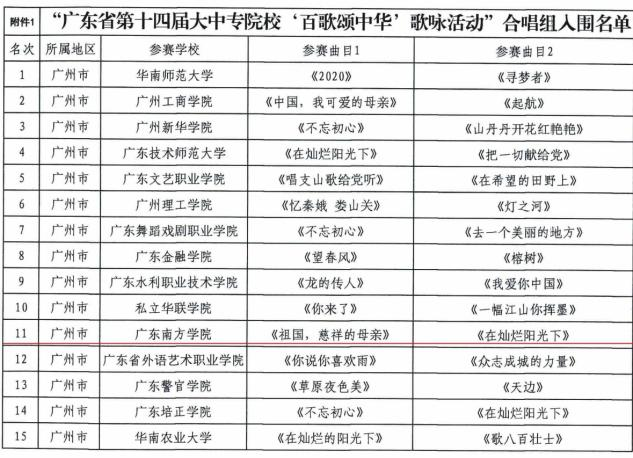 附件1 “广东省第十四届大中专院校‘百歌颂中华’歌咏活动”合唱组入围名单

| 名次 | 所属地区 | 参赛学校 | 参赛曲目1 | 参赛曲目2 |
|---|---|---|---|---|
| 1 | 广州市 | 华南师范大学 | 《2020》 | 《寻梦者》 |
| 2 | 广州市 | 广州工商学院 | 《中国，我可爱的母亲》 | 《起航》 |
| 3 | 广州市 | 广州新华学院 | 《不忘初心》 | 《山丹丹开花红艳艳》 |
| 4 | 广州市 | 广东技术师范大学 | 《在灿烂阳光下》 | 《把一切献给党》 |
| 5 | 广州市 | 广东文艺职业学院 | 《唱支山歌给党听》 | 《在希望的田野上》 |
| 6 | 广州市 | 广州理工学院 | 《忆秦娥 娄山关》 | 《灯之河》 |
| 7 | 广州市 | 广东舞蹈戏剧职业学院 | 《不忘初心》 | 《去一个美丽的地方》 |
| 8 | 广州市 | 广东金融学院 | 《望春风》 | 《榕树》 |
| 9 | 广州市 | 广东水利职业技术学院 | 《龙的传人》 | 《我爱你中国》 |
| 10 | 广州市 | 私立华联学院 | 《你来了》 | 《一幅江山你挥墨》 |
| 11 | 广州市 | 广东南方学院 | 《祖国，慈祥的母亲》 | 《在灿烂阳光下》 |
| 12 | 广州市 | 广东省外语艺术职业学院 | 《你说你喜欢雨》 | 《众志成城的力量》 |
| 13 | 广州市 | 广东警官学院 | 《草原夜色美》 | 《天边》 |
| 14 | 广州市 | 广东培正学院 | 《不忘初心》 | 《在灿烂阳光下》 |
| 15 | 广州市 | 华南农业大学 | 《在灿烂的阳光下》 | 《歌八百壮士》 |